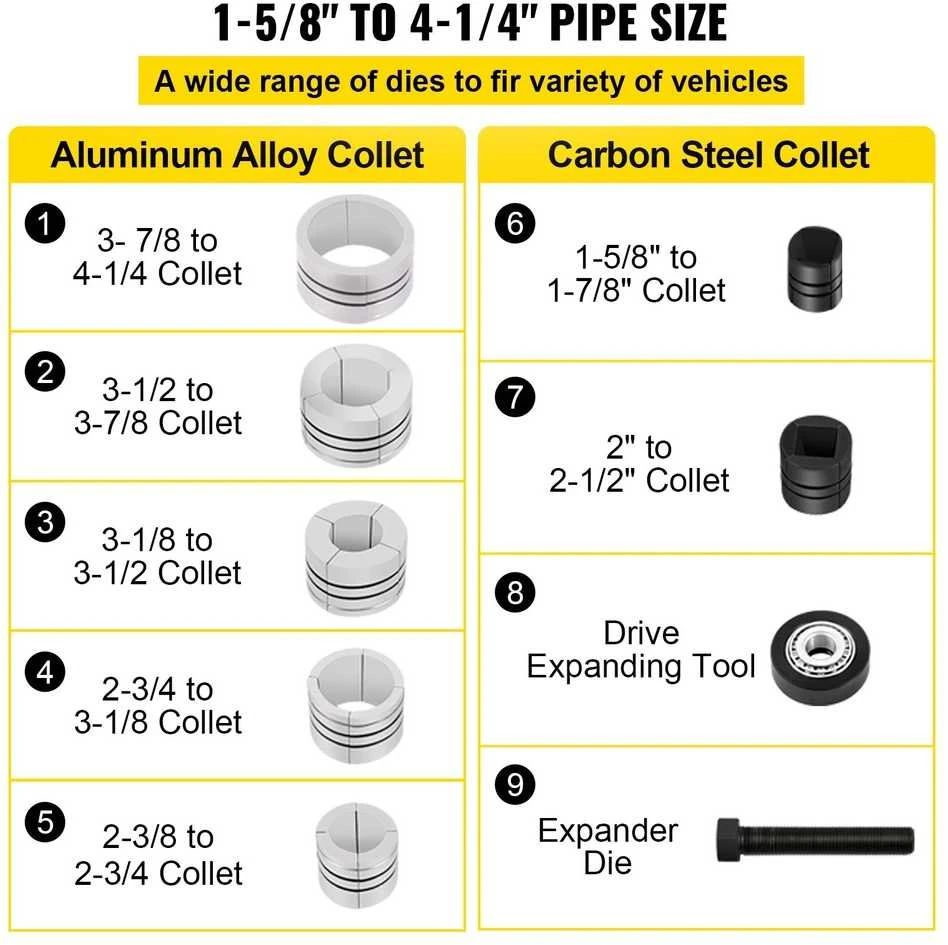 1-5/8" TO 4-1/4" PIPE SIZE

A wide range of dies to fir variety of vehicles

Aluminum Alloy Collet

1
3- 7/8 to 4-1/4 Collet

2
3-1/2 to 3-7/8 Collet

3
3-1/8 to 3-1/2 Collet

4
2-3/4 to 3-1/8 Collet

5
2-3/8 to 2-3/4 Collet

Carbon Steel Collet

6
1-5/8" to 1-7/8" Collet

7
2" to 2-1/2" Collet

8
Drive Expanding Tool

9
Expander Die